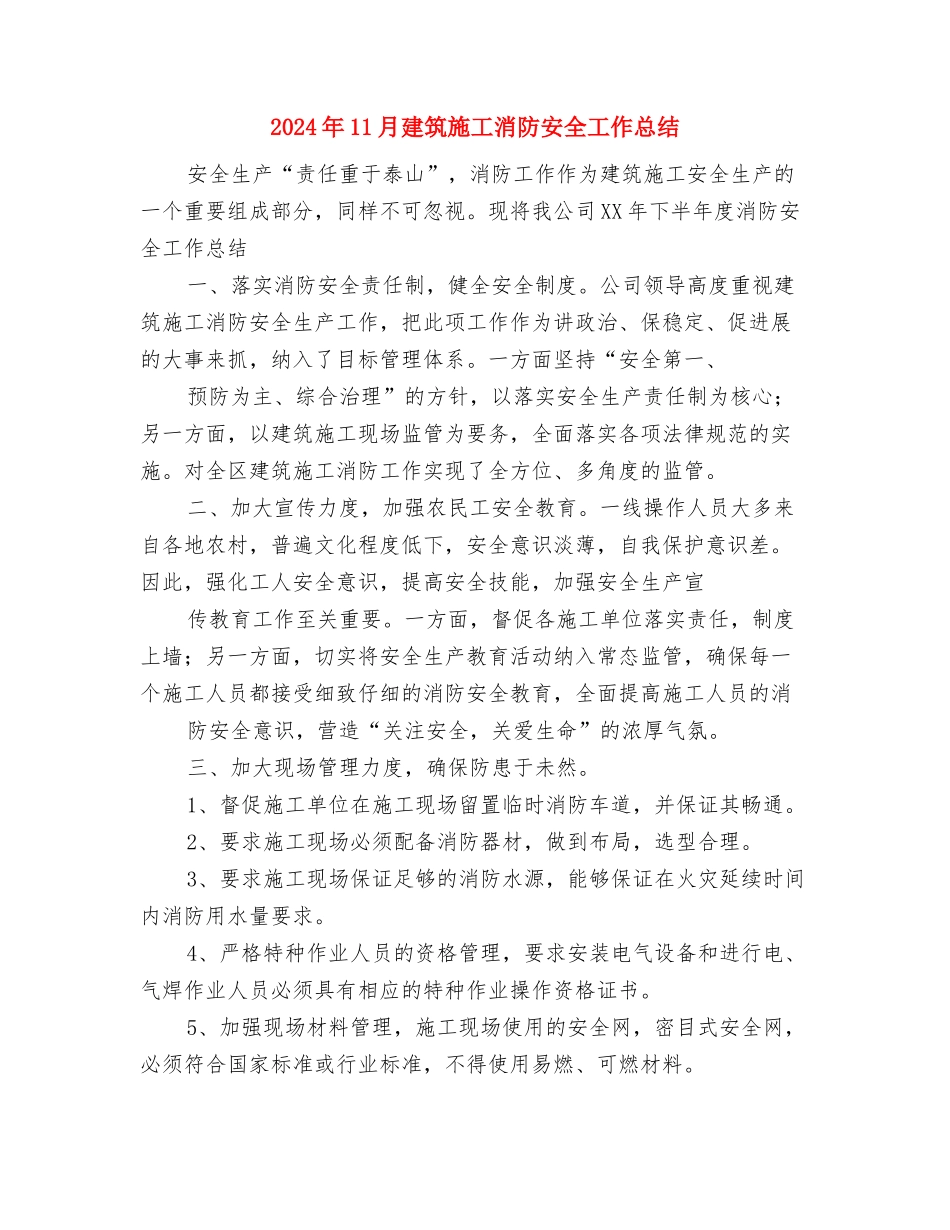 2024年11月建筑施工消防安全工作总结

安全生产“责任重于泰山”，消防工作作为建筑施工安全生产的一个重要组成部分，同样不可忽视。现将我公司XX年下半年度消防安全工作总结

一、落实消防安全责任制，健全安全制度。公司领导高度重视建筑施工消防安全生产工作，把此项工作作为讲政治、保稳定、促进展的大事来抓，纳入了目标管理体系。一方面坚持“安全第一、

预防为主、综合治理”的方针，以落实安全生产责任制为核心；另一方面，以建筑施工现场监管为要务，全面落实各项法律规范的实施。对全区建筑施工消防工作实现了全方位、多角度的监管。

二、加大宣传力度，加强农民工安全教育。一线操作人员大多来自各地农村，普遍文化程度低下，安全意识淡薄，自我保护意识差。因此，强化工人安全意识，提高安全技能，加强安全生产宣

传教育工作至关重要。一方面，督促各施工单位落实责任，制度上墙；另一方面，切实将安全生产教育活动纳入常态监管，确保每一个施工人员都接受细致仔细的消防安全教育，全面提高施工人员的消

防安全意识，营造“关注安全，关爱生命”的浓厚气氛。

三、加大现场管理力度，确保防患于未然。

1、督促施工单位在施工现场留置临时消防车道，并保证其畅通。

2、要求施工现场必须配备消防器材，做到布局，选型合理。

3、要求施工现场保证足够的消防水源，能够保证在火灾延续时间内消防用水量要求。

4、严格特种作业人员的资格管理，要求安装电气设备和进行电、气焊作业人员必须具有相应的特种作业操作资格证书。

5、加强现场材料管理，施工现场使用的安全网，密目式安全网，必须符合国家标准或行业标准，不得使用易燃、可燃材料。